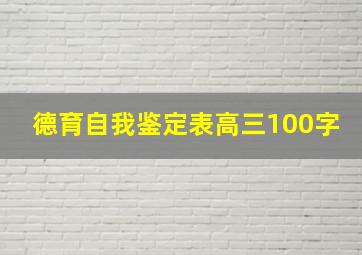 德育自我鉴定表高三100字